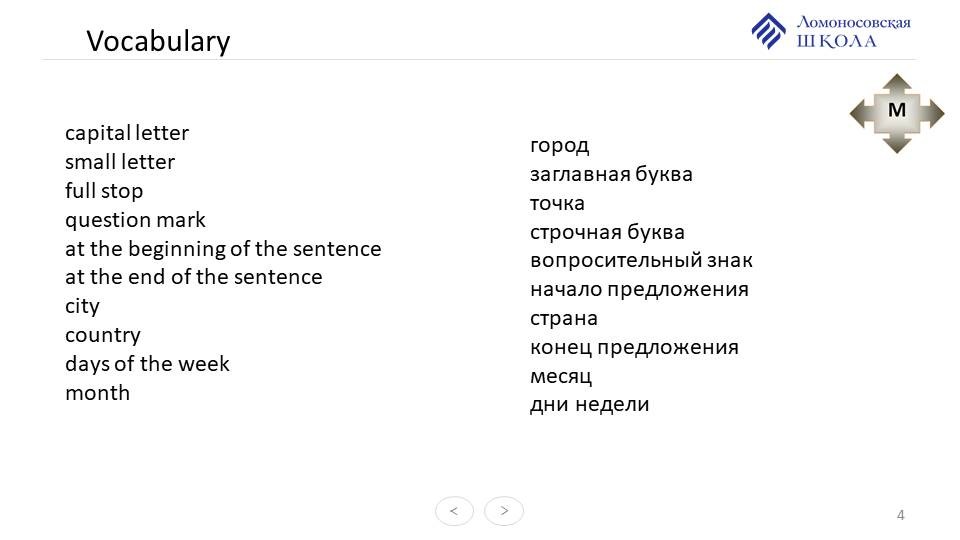 Vocabulary

Ломоносовская
ШКОЛА

M

capital letter
small letter
full stop
question mark
at the beginning of the sentence
at the end of the sentence
city
country
days of the week
month

город
заглавная буква
точка
строчная буква
вопросительный знак
начало предложения
страна
конец предложения
месяц
дни недели

<
>

4